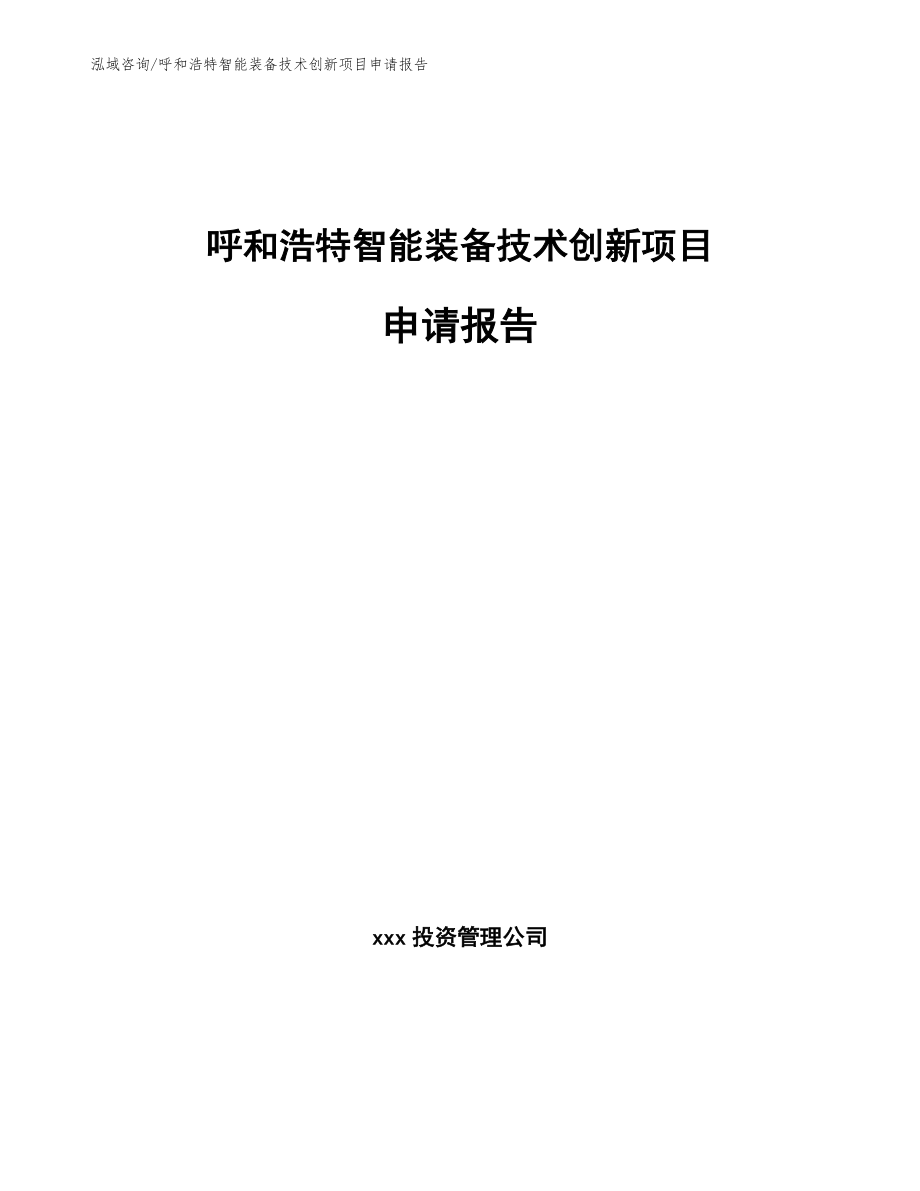 泓域咨询/呼和浩特智能装备技术创新项目申请报告

呼和浩特智能装备技术创新项目

申请报告

xxx 投资管理公司